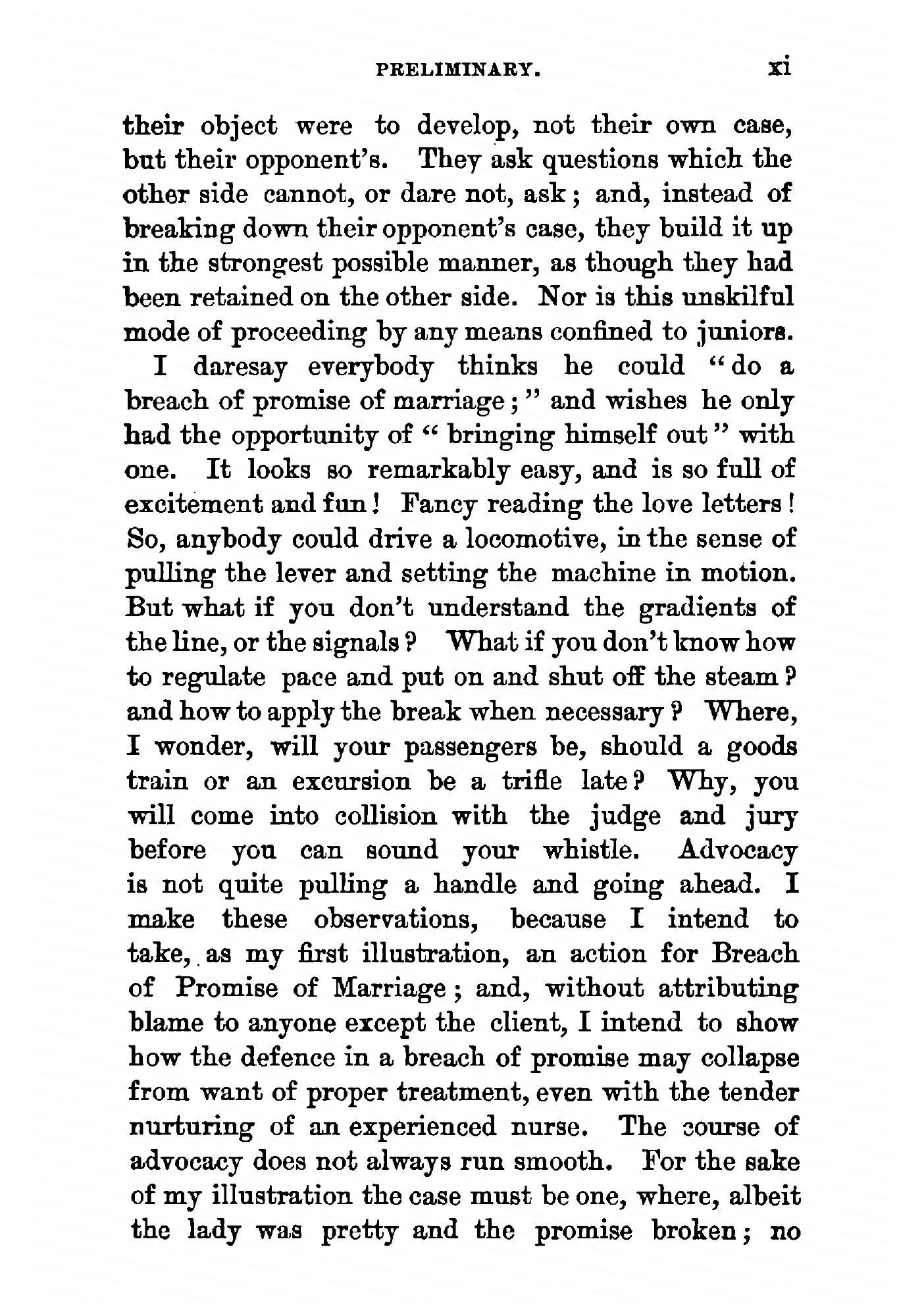 PRELIMINARY. xi

their object were to develop, not their own case, but their opponent's. They ask questions which the other side cannot, or dare not, ask; and, instead of breaking down their opponent's case, they build it up in the strongest possible manner, as though they had been retained on the other side. Nor is this unskilful mode of proceeding by any means confined to juniors.

I daresay everybody thinks he could "do a breach of promise of marriage;" and wishes he only had the opportunity of "bringing himself out" with one. It looks so remarkably easy, and is so full of excitement and fun! Fancy reading the love letters! So, anybody could drive a locomotive, in the sense of pulling the lever and setting the machine in motion. But what if you don't understand the gradients of the line, or the signals? What if you don't know how to regulate pace and put on and shut off the steam? and how to apply the break when necessary? Where, I wonder, will your passengers be, should a goods train or an excursion be a trifle late? Why, you will come into collision with the judge and jury before you can sound your whistle. Advocacy is not quite pulling a handle and going ahead. I make these observations, because I intend to take, as my first illustration, an action for Breach of Promise of Marriage; and, without attributing blame to anyone except the client, I intend to show how the defence in a breach of promise may collapse from want of proper treatment, even with the tender nurturing of an experienced nurse. The course of advocacy does not always run smooth. For the sake of my illustration the case must be one, where, albeit the lady was pretty and the promise broken; no